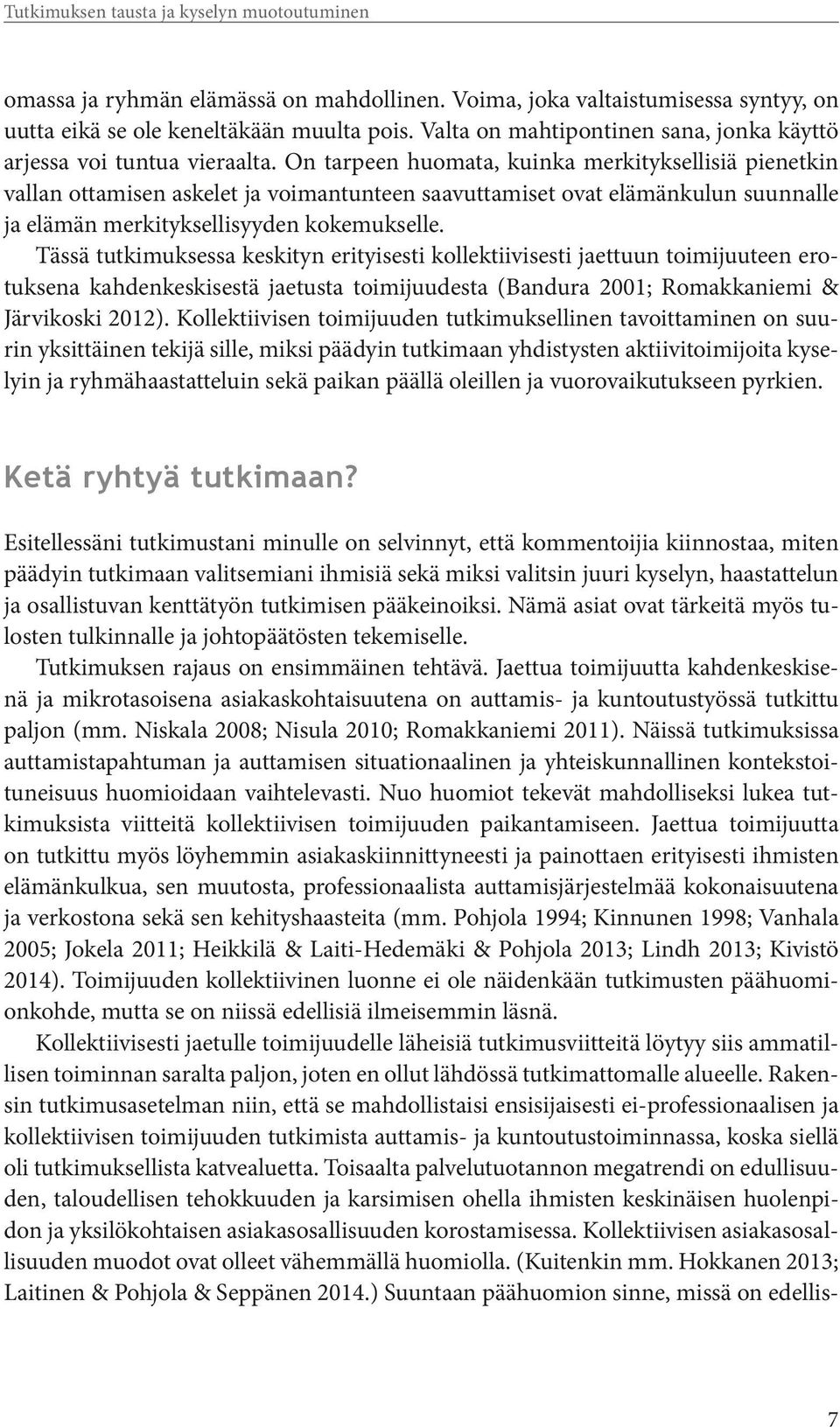 Tutkimuksen tausta ja kyselyn muotoutuminen

omassa ja ryhmän elämässä on mahdollinen. Voima, joka valtaistumisessa syntyy, on uutta eikä se ole keneltäkään muulta pois. Valta on mahtipontinen sana, jonka käyttö arjessa voi tuntua vieraalta. On tarpeen huomata, kuinka merkityksellisiä pienetkin vallan ottamisen askelet ja voimantunteen saavuttamiset ovat elämänkulun suunnalle ja elämän merkityksellisyyden kokemukselle.

Tässä tutkimuksessa keskityn erityisesti kollektiivisesti jaettuun toimijuuteen erotuksena kahdenkeskisestä jaetusta toimijuudesta (Bandura 2001; Romakkaniemi & Järvikoski 2012). Kollektiivisen toimijuuden tutkimuksellinen tavoittaminen on suurin yksittäinen tekijä sille, miksi päädyin tutkimaan yhdistysten aktiivitoimijoita kyselyin ja ryhmähaastatteluin sekä paikan päällä oleillen ja vuorovaikutukseen pyrkien.

Ketä ryhtyä tutkimaan?

Esitellessäni tutkimustani minulle on selvinnyt, että kommentoijia kiinnostaa, miten päädyin tutkimaan valitsemiani ihmisiä sekä miksi valitsin juuri kyselyn, haastattelun ja osallistuvan kenttätyön tutkimisen pääkeinoiksi. Nämä asiat ovat tärkeitä myös tulosten tulkinnalle ja johtopäätösten tekemiselle.

Tutkimuksen rajaus on ensimmäinen tehtävä. Jaettua toimijuutta kahdenkeskisenä ja mikrotasoisena asiakaskohtaisuutena on auttamis- ja kuntoutustyössä tutkittu paljon (mm. Niskala 2008; Nisula 2010; Romakkaniemi 2011). Näissä tutkimuksissa auttamistapahtuman ja auttamisen situationaalinen ja yhteiskunnallinen kontekstoituneisuus huomioidaan vaihtelevasti. Nuo huomiot tekevät mahdolliseksi lukea tutkimuksista viitteitä kollektiivisen toimijuuden paikantamiseen. Jaettua toimijuutta on tutkittu myös löyhemmin asiakaskiinnittyneesti ja painottaen erityisesti ihmisten elämänkulkua, sen muutosta, professionaalista auttamisjärjestelmää kokonaisuutena ja verkostona sekä sen kehityshaasteita (mm. Pohjola 1994; Kinnunen 1998; Vanhala 2005; Jokela 2011; Heikkilä & Laiti-Hedemäki & Pohjola 2013; Lindh 2013; Kivistö 2014). Toimijuuden kollektiivinen luonne ei ole näidenkään tutkimusten päähuomionkohde, mutta se on niissä edellisiä ilmeisemmin läsnä.

Kollektiivisesti jaetulle toimijuudelle läheisiä tutkimusviitteitä löytyy siis ammatillisen toiminnan saralta paljon, joten en ollut lähdössä tutkimattomalle alueelle. Rakensin tutkimusasetelman niin, että se mahdollistaisi ensisijaisesti ei-professionaalisen ja kollektiivisen toimijuuden tutkimista auttamis- ja kuntoutustoiminnassa, koska siellä oli tutkimuksellista katvealuetta. Toisaalta palvelutuotannon megatrendi on edullisuuden, taloudellisen tehokkuuden ja karsimisen ohella ihmisten keskinäisen huolenpidon ja yksilökohtaisen asiakasosallisuuden korostamisessa. Kollektiivisen asiakasosallisuuden muodot ovat olleet vähemmällä huomiolla. (Kuitenkin mm. Hokkanen 2013; Laitinen & Pohjola & Seppänen 2014.) Suuntaan päähuomion sinne, missä on edellis-

7